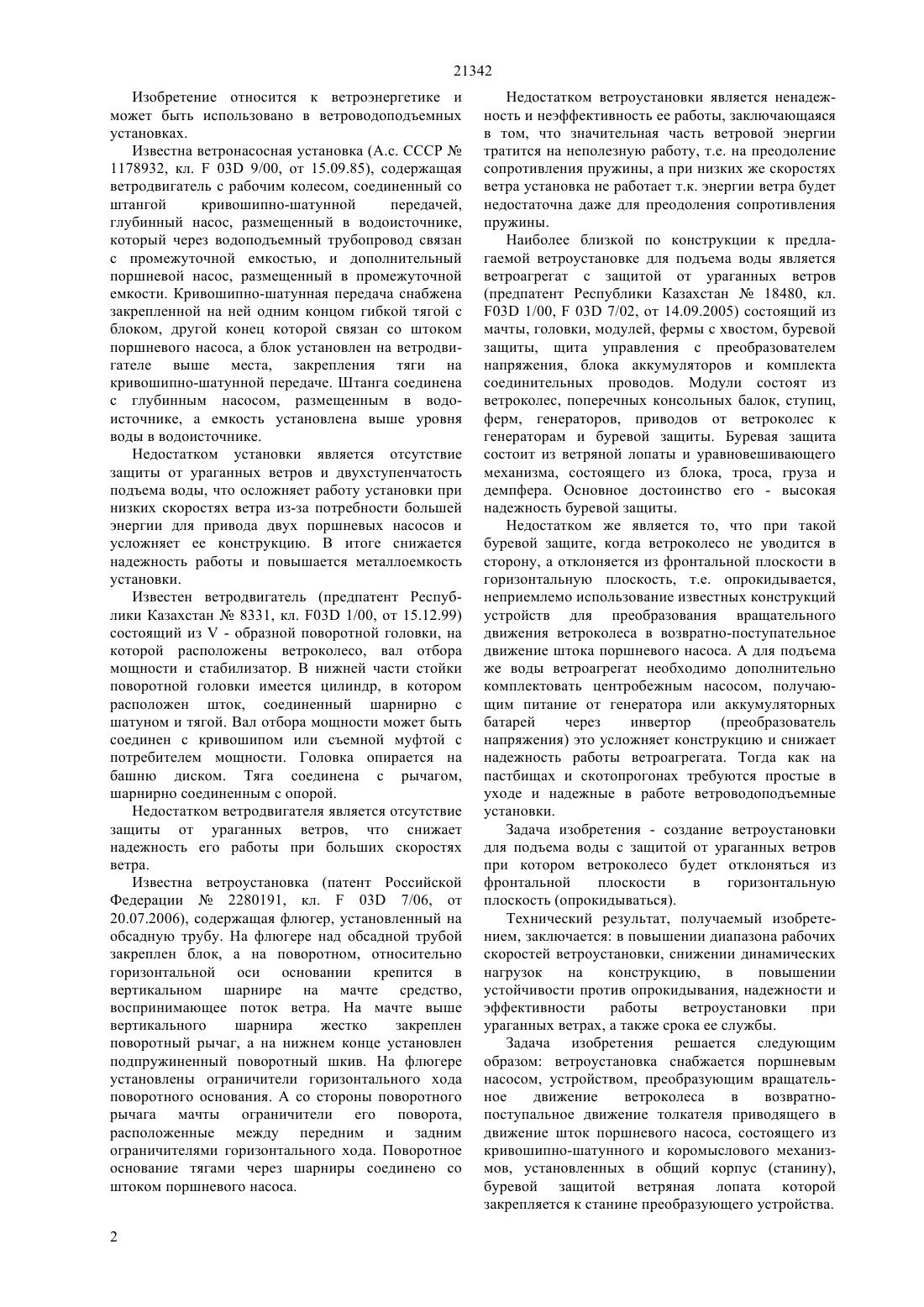 21342

Изобретение относится к ветроэнергетике и может быть использовано в ветроводоподъемных установках.

Известна ветронасосная установка (А.с. СССР № 1178932, кл. F 03D 9/00, от 15.09.85), содержащая ветродвигатель с рабочим колесом, соединенный со штангой кривошипно-шатунной передачей, глубинный насос, размещенный в водоисточнике, который через водоподъемный трубопровод связан с промежуточной емкостью, и дополнительный поршневой насос, размещенный в промежуточной емкости. Кривошипно-шатунная передача снабжена закрепленной на ней одним концом гибкой тягой с блоком, другой конец которой связан со штоком поршневого насоса, а блок установлен на ветродвигателе выше места, закрепления тяги на кривошипно-шатунной передаче. Штанга соединена с глубинным насосом, размещенным в водоисточнике, а емкость установлена выше уровня воды в водоисточнике.

Недостатком установки является отсутствие защиты от ураганных ветров и двухступенчатость подъема воды, что осложняет работу установки при низких скоростях ветра из-за потребности большей энергии для привода двух поршневых насосов и усложняет ее конструкцию. В итоге снижается надежность работы и повышается металлоемкость установки.

Известен ветродвигатель (предпатент Республики Казахстан № 8331, кл. F03D 1/00, от 15.12.99) состоящий из V - образной поворотной головки, на которой расположены ветроколесо, вал отбора мощности и стабилизатор. В нижней части стойки поворотной головки имеется цилиндр, в котором расположен шток, соединенный шарнирно с шатуном и тягой. Вал отбора мощности может быть соединен с кривошипом или съемной муфтой с потребителем мощности. Головка опирается на башню диском. Тяга соединена с рычагом, шарнирно соединенным с опорой.

Недостатком ветродвигателя является отсутствие защиты от ураганных ветров, что снижает надежность его работы при больших скоростях ветра.

Известна ветроустановка (патент Российской Федерации № 2280191, кл. F 03D 7/06, от 20.07.2006), содержащая флюгер, установленный на обсадную трубу. На флюгере над обсадной трубой закреплен блок, а на поворотном, относительно горизонтальной оси основании крепится в вертикальном шарнире на мачте средство, воспринимающее поток ветра. На мачте выше вертикального шарнира жестко закреплен поворотный рычаг, а на нижнем конце установлен подпружиненный поворотный шкив. На флюгере установлены ограничители горизонтального хода поворотного основания. А со стороны поворотного рычага мачты ограничители его поворота, расположенные между передним и задним ограничителями горизонтального хода. Поворотное основание тягами через шарниры соединено со штоком поршневого насоса.

Недостатком ветроустановки является ненадежность и неэффективность ее работы, заключающаяся в том, что значительная часть ветровой энергии тратится на неполезную работу, т.е. на преодоление сопротивления пружины, а при низких же скоростях ветра установка не работает т.к. энергии ветра будет недостаточна даже для преодоления сопротивления пружины.

Наиболее близкой по конструкции к предлагаемой ветроустановке для подъема воды является ветроагрегат с защитой от ураганных ветров (предпатент Республики Казахстан № 18480, кл. F03D 1/00, F 03D 7/02, от 14.09.2005) состоящий из мачты, головки, модулей, фермы с хвостом, буревой защиты, щита управления с преобразователем напряжения, блока аккумуляторов и комплекта соединительных проводов. Модули состоят из ветроколес, поперечных консольных балок, ступиц, ферм, генераторов, приводов от ветроколес к генераторам и буревой защиты. Буревая защита состоит из ветряной лопаты и уравновешивающего механизма, состоящего из блока, троса, груза и демпфера. Основное достоинство его - высокая надежность буревой защиты.

Недостатком же является то, что при такой буревой защите, когда ветроколесо не уводится в сторону, а отклоняется из фронтальной плоскости в горизонтальную плоскость, т.е. опрокидывается, неприемлемо использование известных конструкций устройств для преобразования вращательного движения ветроколеса в возвратно-поступательное движение штока поршневого насоса. А для подъема же воды ветроагрегат необходимо дополнительно комплектовать центробежным насосом, получающим питание от генератора или аккумуляторных батарей через инвертор (преобразователь напряжения) это усложняет конструкцию и снижает надежность работы ветроагрегата. Тогда как на пастбищах и скотопрогонах требуются простые в уходе и надежные в работе ветроводоподъемные установки.

Задача изобретения - создание ветроустановки для подъема воды с защитой от ураганных ветров при котором ветроколесо будет отклоняться из фронтальной плоскости в горизонтальную плоскость (опрокидываться).

Технический результат, получаемый изобретением, заключается: в повышении диапазона рабочих скоростей ветроустановки, снижении динамических нагрузок на конструкцию, в повышении устойчивости против опрокидывания, надежности и эффективности работы ветроустановки при ураганных ветрах, а также срока ее службы.

Задача изобретения решается следующим образом: ветроустановка снабжается поршневым насосом, устройством, преобразующим вращательное движение ветроколеса в возвратно-поступальное движение толкателя приводящего в движение шток поршневого насоса, состоящего из кривошипно-шатунного и коромыслового механизмов, установленных в общий корпус (станину), буревой защитой ветряная лопата которой закрепляется к станине преобразующего устройства.

2